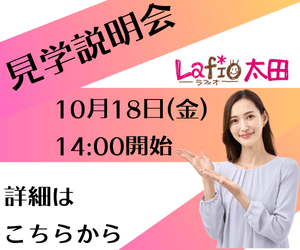 見学説明会

Lafio 太田
ラフィオ

10月18日(金)
14:00開始

詳細は
こちらから